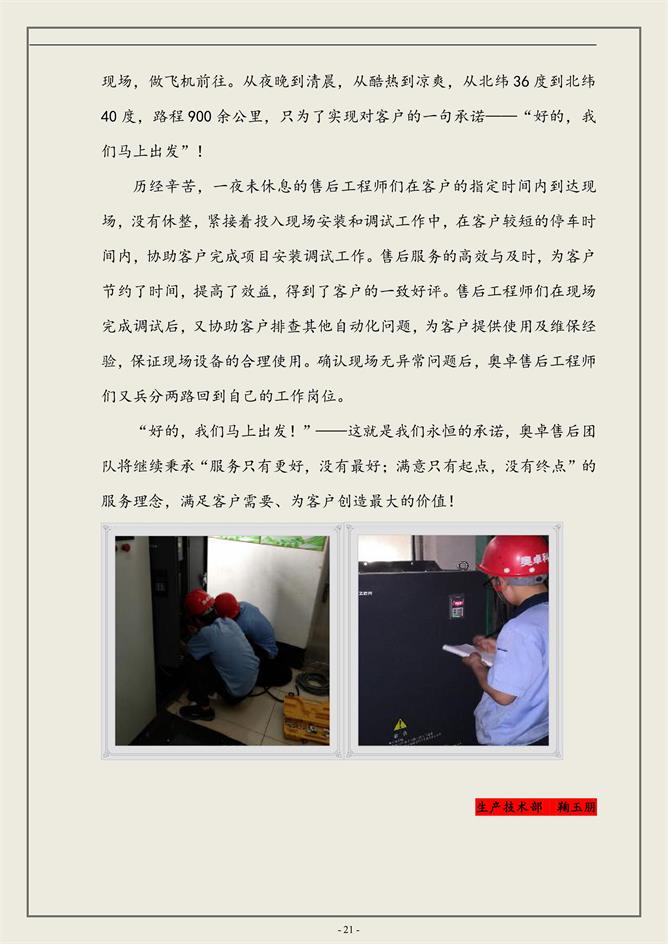 现场，做飞机前往。从夜晚到清晨，从酷热到凉爽，从北纬36度到北纬40度，路程900余公里，只为了实现对客户的一句承诺——“好的，我们马上出发”！

历经辛苦，一夜未休息的售后工程师们在客户的指定时间内到达现场，没有休整，紧接着投入现场安装和调试工作中，在客户较短的停车时间内，协助客户完成项目安装调试工作。售后服务的高效与及时，为客户节约了时间，提高了效益，得到了客户的一致好评。售后工程师们在现场完成调试后，又协助客户排查其他自动化问题，为客户提供使用及维保经验，保证现场设备的合理使用。确认现场无异常问题后，奥卓售后工程师们又兵分两路回到自己的工作岗位。

“好的，我们马上出发！”——这就是我们永恒的承诺，奥卓售后团队将继续秉承“服务只有更好，没有最好；满意只有起点，没有终点”的服务理念，满足客户需要、为客户创造最大的价值！

奥卓科

生产技术部　鞠玉朋

- 21 -